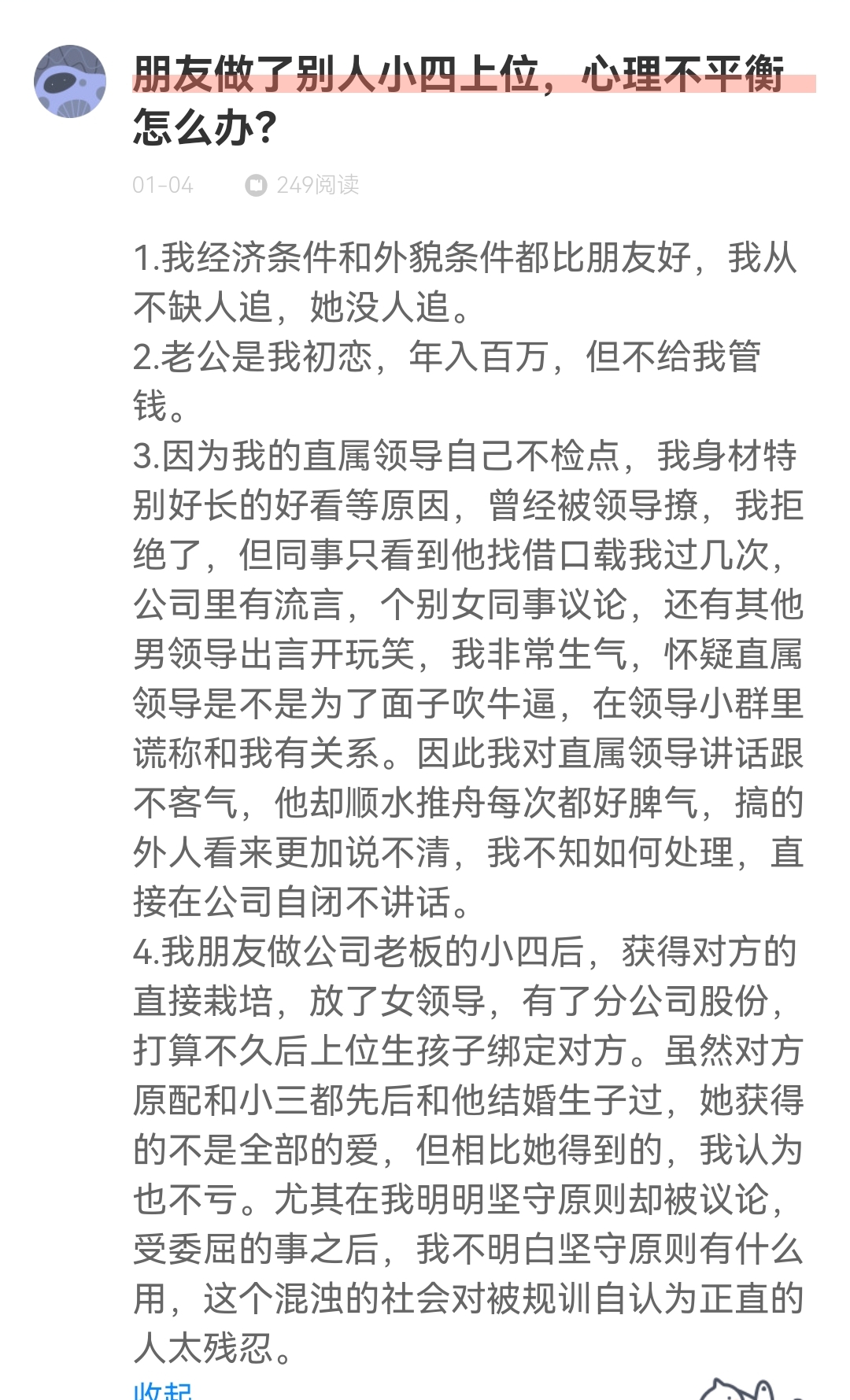 朋友做了别人小四上位，心理不平衡怎么办？

01-04　249阅读

1.我经济条件和外貌条件都比朋友好，我从不缺人追，她没人追。
2.老公是我初恋，年入百万，但不给我管钱。
3.因为我的直属领导自己不检点，我身材特别好长的好看等原因，曾经被领导撩，我拒绝了，但同事只看到他找借口载我过几次，公司里有流言，个别女同事议论，还有其他男领导出言开玩笑，我非常生气，怀疑直属领导是不是为了面子吹牛逼，在领导小群里谎称和我有关系。因此我对直属领导讲话跟不客气，他却顺水推舟每次都好脾气，搞的外人看来更加说不清，我不知如何处理，直接在公司自闭不讲话。
4.我朋友做公司老板的小四后，获得对方的直接栽培，放了女领导，有了分公司股份，打算不久后上位生孩子绑定对方。虽然对方原配和小三都先后和他结婚生子过，她获得的不是全部的爱，但相比她得到的，我认为也不亏。尤其在我明明坚守原则却被议论，受委屈的事之后，我不明白坚守原则有什么用，这个混浊的社会对被规训自认为正直的人太残忍。
收起